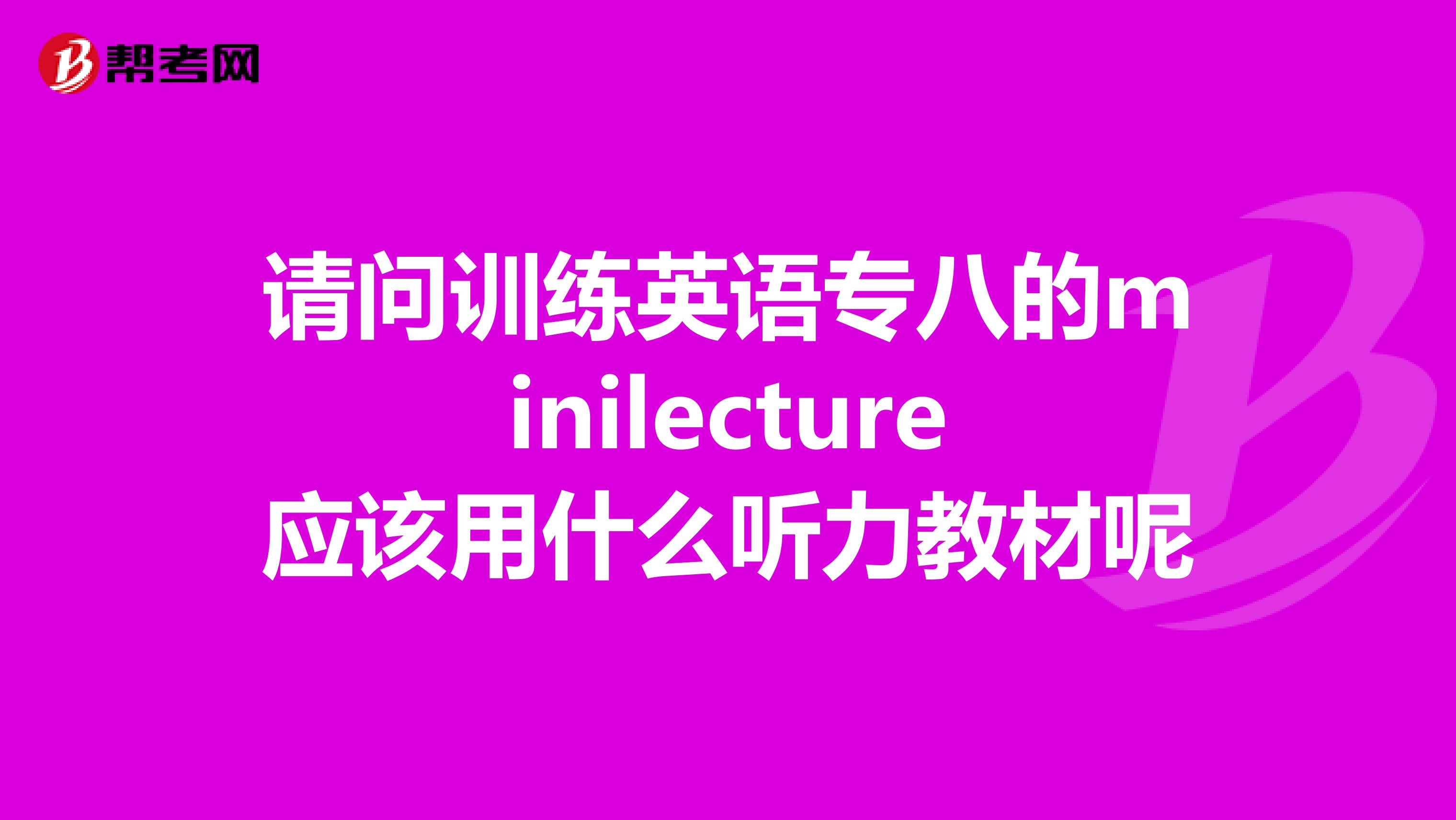 帮考网

请问训练英语专八的minilecture应该用什么听力教材呢